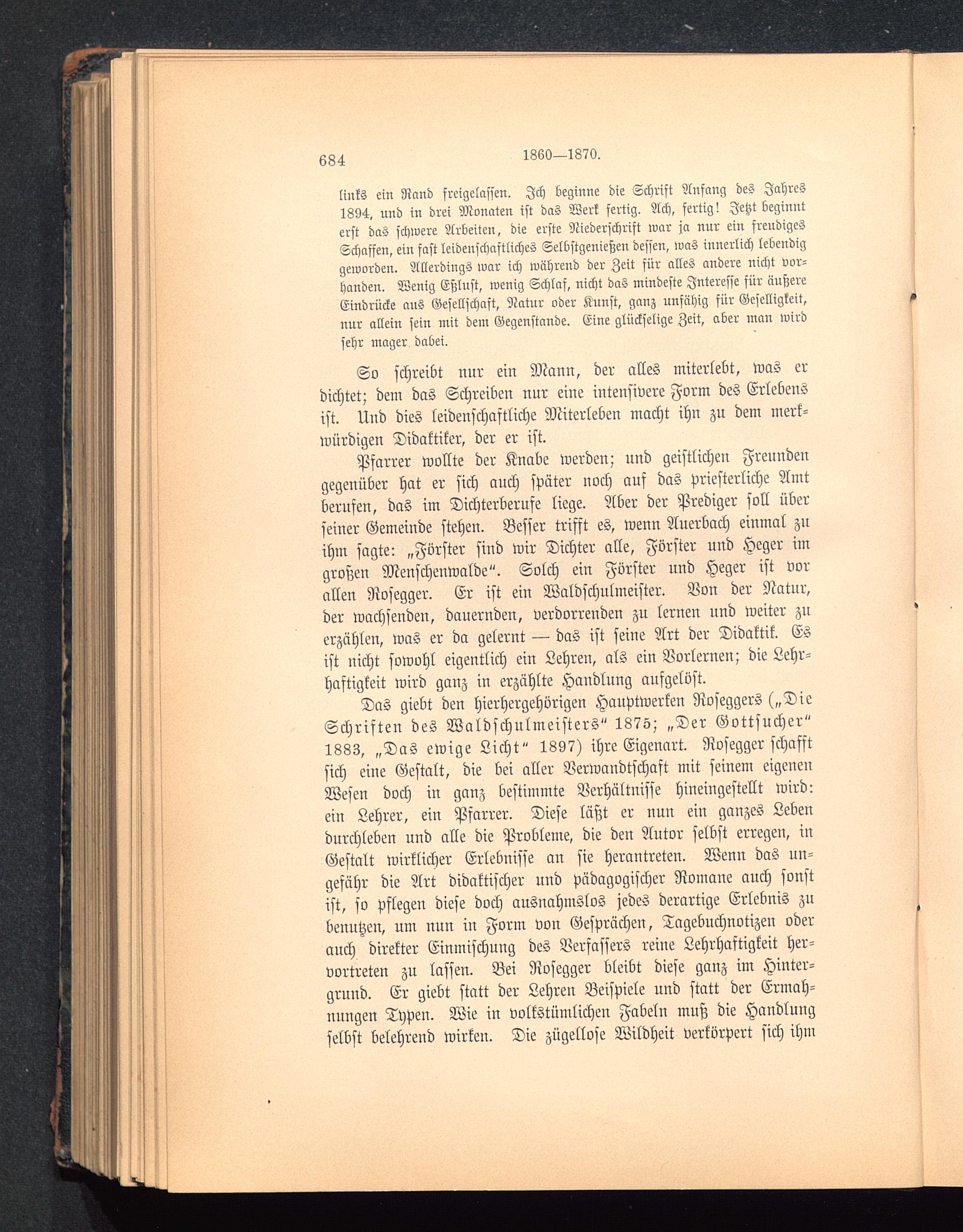 684 1860—1870.

links ein Rand freigelassen. Ich beginne die Schrift Anfang des Jahres 1894, und in drei Monaten ist das Werk fertig. Ach, fertig! Jetzt beginnt erst das schwere Arbeiten, die erste Niederschrift war ja nur ein freudiges Schaffen, ein fast leidenschaftliches Selbstgenießen dessen, was innerlich lebendig geworden. Allerdings war ich während der Zeit für alles andere nicht vorhanden. Wenig Eßlust, wenig Schlaf, nicht das mindeste Interesse für äußere Eindrücke aus Gesellschaft, Natur oder Kunst, ganz unfähig für Geselligkeit, nur allein sein mit dem Gegenstande. Eine glückselige Zeit, aber man wird sehr mager dabei.

So schreibt nur ein Mann, der alles miterlebt, was er dichtet; dem das Schreiben nur eine intensivere Form des Erlebens ist. Und dies leidenschaftliche Miterleben macht ihn zu dem merkwürdigen Didaktiker, der er ist.

Pfarrer wollte der Knabe werden; und geistlichen Freunden gegenüber hat er sich auch später noch auf das priesterliche Amt berufen, das im Dichterberufe liege. Aber der Prediger soll über seiner Gemeinde stehen. Besser trifft es, wenn Auerbach einmal zu ihm sagte: „Förster sind wir Dichter alle, Förster und Heger im großen Menschenwalde“. Solch ein Förster und Heger ist vor allen Rosegger. Er ist ein Waldschulmeister. Von der Natur, der wachsenden, dauernden, verdorrenden zu lernen und weiter zu erzählen, was er da gelernt — das ist seine Art der Didaktik. Es ist nicht sowohl eigentlich ein Lehren, als ein Vorlernen; die Lehrhaftigkeit wird ganz in erzählte Handlung aufgelöst.

Das giebt den hierhergehörigen Hauptwerken Roseggers („Die Schriften des Waldschulmeisters“ 1875; „Der Gottsucher“ 1883, „Das ewige Licht“ 1897) ihre Eigenart. Rosegger schafft sich eine Gestalt, die bei aller Verwandtschaft mit seinem eigenen Wesen doch in ganz bestimmte Verhältnisse hineingestellt wird: ein Lehrer, ein Pfarrer. Diese läßt er nun ein ganzes Leben durchleben und alle die Probleme, die den Autor selbst erregen, in Gestalt wirklicher Erlebnisse an sie herantreten. Wenn das ungefähr die Art didaktischer und pädagogischer Romane auch sonst ist, so pflegen diese doch ausnahmslos jedes derartige Erlebnis zu benutzen, um nun in Form von Gesprächen, Tagebuchnotizen oder auch direkter Einmischung des Verfassers reine Lehrhaftigkeit hervortreten zu lassen. Bei Rosegger bleibt diese ganz im Hintergrund. Er giebt statt der Lehren Beispiele und statt der Ermahnungen Typen. Wie in volkstümlichen Fabeln muß die Handlung selbst belehrend wirken. Die zügellose Wildheit verkörpert sich ihm